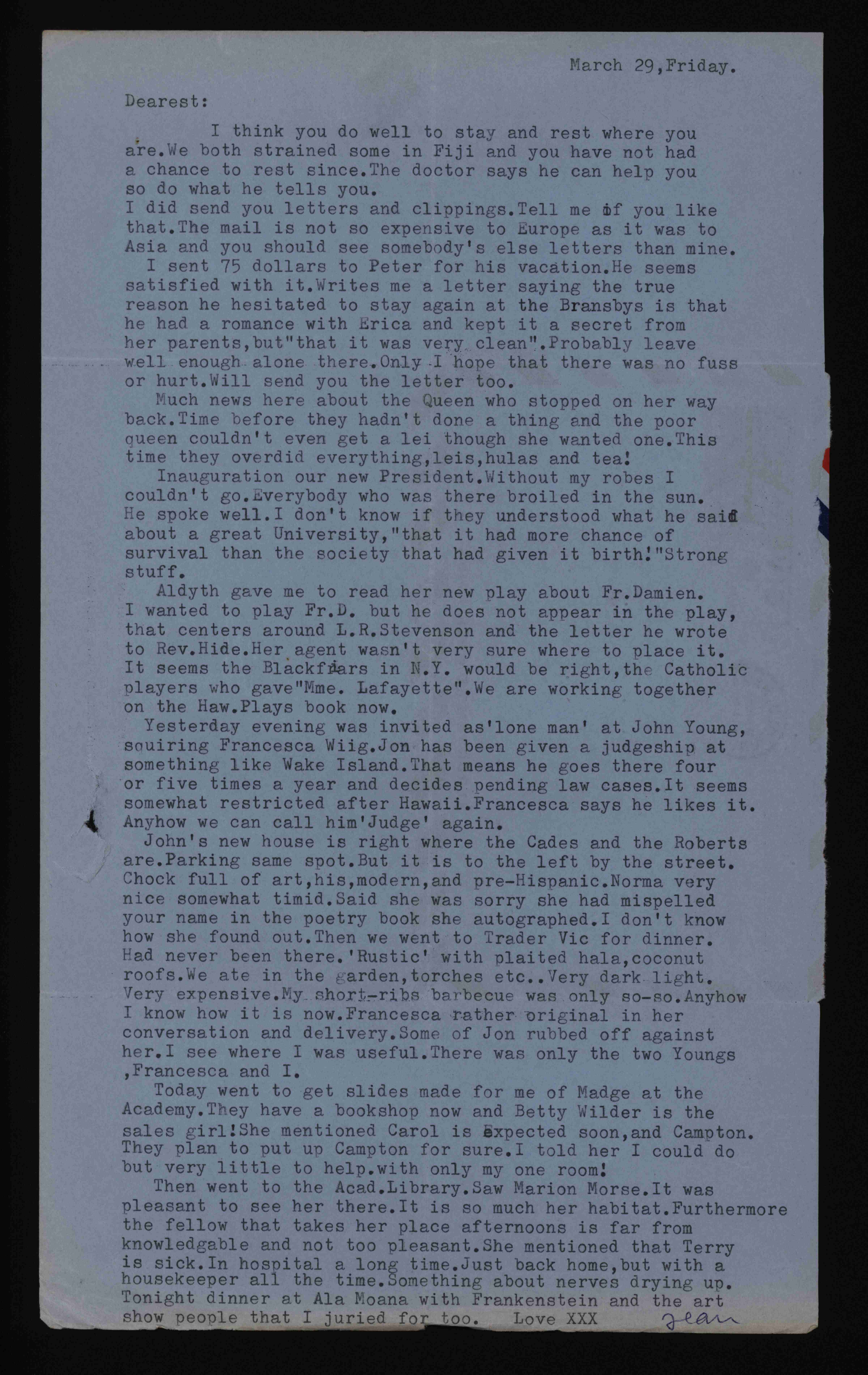 March 29,Friday.

Dearest:

I think you do well to stay and rest where you are.We both strained some in Fiji and you have not had a chance to rest since.The doctor says he can help you so do what he tells you.
I did send you letters and clippings.Tell me if you like that.The mail is not so expensive to Europe as it was to Asia and you should see somebody's else letters than mine.
I sent 75 dollars to Peter for his vacation.He seems satisfied with it.Writes me a letter saying the true reason he hesitated to stay again at the Bransbys is that he had a romance with Erica and kept it a secret from her parents,but"that it was very clean".Probably leave well enough alone there.Only I hope that there was no fuss or hurt.Will send you the letter too.
Much news here about the Queen who stopped on her way back.Time before they hadn't done a thing and the poor queen couldn't even get a lei though she wanted one.This time they overdid everything,leis,hulas and tea!
Inauguration our new President.Without my robes I couldn't go.Everybody who was there broiled in the sun. He spoke well.I don't know if they understood what he said about a great University,"that it had more chance of survival than the society that had given it birth!"Strong stuff.
Aldyth gave me to read her new play about Fr.Damien. I wanted to play Fr.D. but he does not appear in the play, that centers around L.R.Stevenson and the letter he wrote to Rev.Hide.Her agent wasn't very sure where to place it. It seems the Blackfriars in N.Y. would be right,the Catholic players who gave"Mme. Lafayette".We are working together on the Haw.Plays book now.
Yesterday evening was invited as'lone man' at John Young, squiring Francesca Wiig.Jon has been given a judgeship at something like Wake Island.That means he goes there four or five times a year and decides pending law cases.It seems somewhat restricted after Hawaii.Francesca says he likes it. Anyhow we can call him'Judge' again.
John's new house is right where the Cades and the Roberts are.Parking same spot.But it is to the left by the street. Chock full of art,his,modern,and pre-Hispanic.Norma very nice somewhat timid.Said she was sorry she had mispelled your name in the poetry book she autographed.I don't know how she found out.Then we went to Trader Vic for dinner. Had never been there.'Rustic' with plaited hala,coconut roofs.We ate in the garden,torches etc..Very dark light. Very expensive.My short-ribs barbecue was only so-so.Anyhow I know how it is now.Francesca rather original in her conversation and delivery.Some of Jon rubbed off against her.I see where I was useful.There was only the two Youngs ,Francesca and I.
Today went to get slides made for me of Madge at the Academy.They have a bookshop now and Betty Wilder is the sales girl!She mentioned Carol is expected soon,and Campton. They plan to put up Campton for sure.I told her I could do but very little to help.with only my one room!
Then went to the Acad.Library.Saw Marion Morse.It was pleasant to see her there.It is so much her habitat.Furthermore the fellow that takes her place afternoons is far from knowledgable and not too pleasant.She mentioned that Terry is sick.In hospital a long time.Just back home,but with a housekeeper all the time.Something about nerves drying up. Tonight dinner at Ala Moana with Frankenstein and the art show people that I juried for too. Love XXX Jean